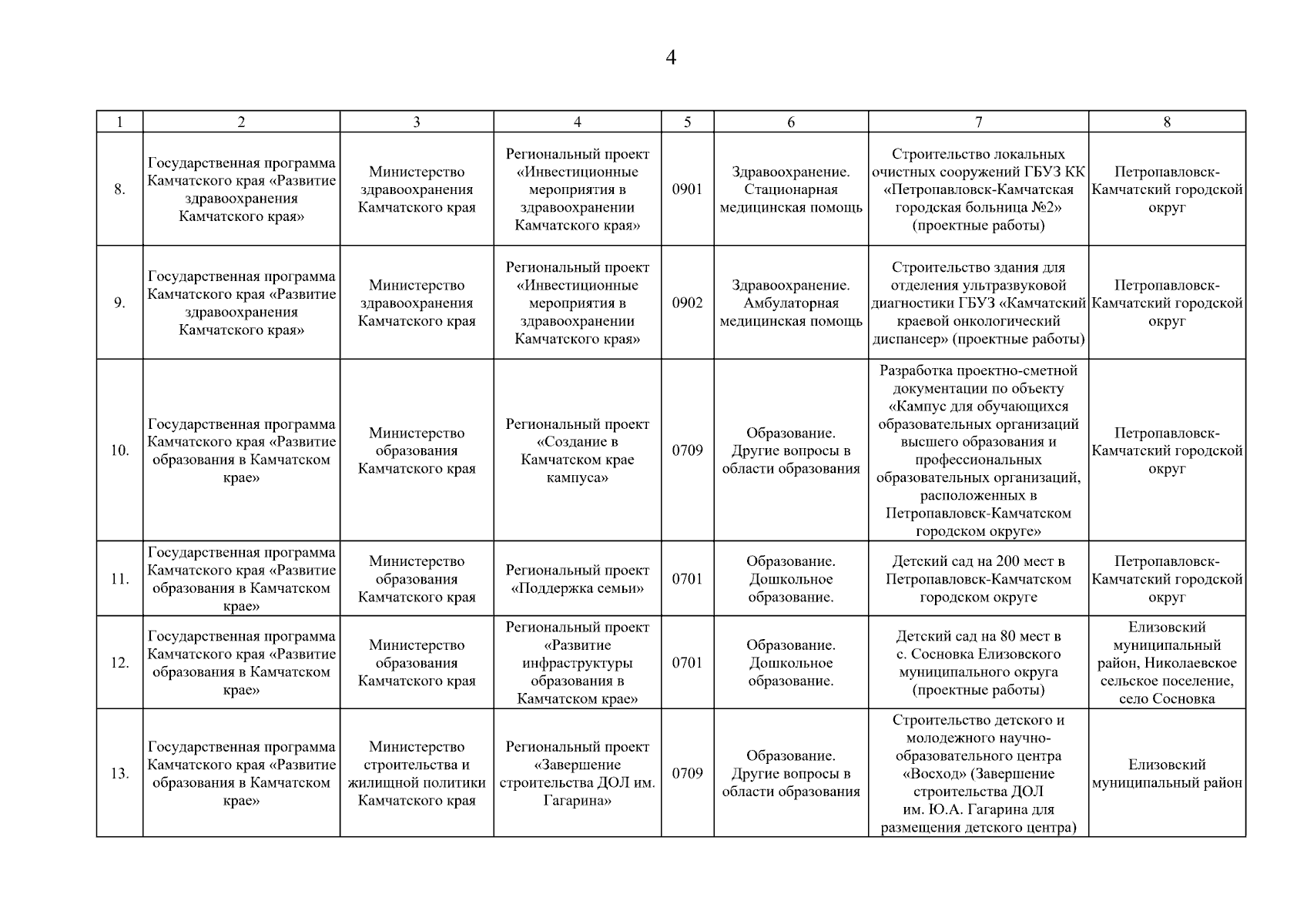 4

| 1 | 2 | 3 | 4 | 5 | 6 | 7 | 8 |
|---|---|---|---|---|---|---|---|
| 8. | Государственная программа Камчатского края «Развитие здравоохранения Камчатского края» | Министерство здравоохранения Камчатского края | Региональный проект «Инвестиционные мероприятия в здравоохранении Камчатского края» | 0901 | Здравоохранение. Стационарная медицинская помощь | Строительство локальных очистных сооружений ГБУЗ КК «Петропавловск-Камчатская городская больница №2» (проектные работы) | Петропавловск-Камчатский городской округ |
| 9. | Государственная программа Камчатского края «Развитие здравоохранения Камчатского края» | Министерство здравоохранения Камчатского края | Региональный проект «Инвестиционные мероприятия в здравоохранении Камчатского края» | 0902 | Здравоохранение. Амбулаторная медицинская помощь | Строительство здания для отделения ультразвуковой диагностики ГБУЗ «Камчатский краевой онкологический диспансер» (проектные работы) | Петропавловск-Камчатский городской округ |
| 10. | Государственная программа Камчатского края «Развитие образования в Камчатском крае» | Министерство образования Камчатского края | Региональный проект «Создание в Камчатском крае кампуса» | 0709 | Образование. Другие вопросы в области образования | Разработка проектно-сметной документации по объекту «Кампус для обучающихся образовательных организаций высшего образования и профессиональных образовательных организаций, расположенных в Петропавловск-Камчатском городском округе» | Петропавловск-Камчатский городской округ |
| 11. | Государственная программа Камчатского края «Развитие образования в Камчатском крае» | Министерство образования Камчатского края | Региональный проект «Поддержка семьи» | 0701 | Образование. Дошкольное образование. | Детский сад на 200 мест в Петропавловск-Камчатском городском округе | Петропавловск-Камчатский городской округ |
| 12. | Государственная программа Камчатского края «Развитие образования в Камчатском крае» | Министерство образования Камчатского края | Региональный проект «Развитие инфраструктуры образования в Камчатском крае» | 0701 | Образование. Дошкольное образование. | Детский сад на 80 мест в с. Сосновка Елизовского муниципального округа (проектные работы) | Елизовский муниципальный район, Николаевское сельское поселение, село Сосновка |
| 13. | Государственная программа Камчатского края «Развитие образования в Камчатском крае» | Министерство строительства и жилищной политики Камчатского края | Региональный проект «Завершение строительства ДОЛ им. Гагарина» | 0709 | Образование. Другие вопросы в области образования | Строительство детского и молодежного научно-образовательного центра «Восход» (Завершение строительства ДОЛ им. Ю.А. Гагарина для размещения детского центра) | Елизовский муниципальный район |